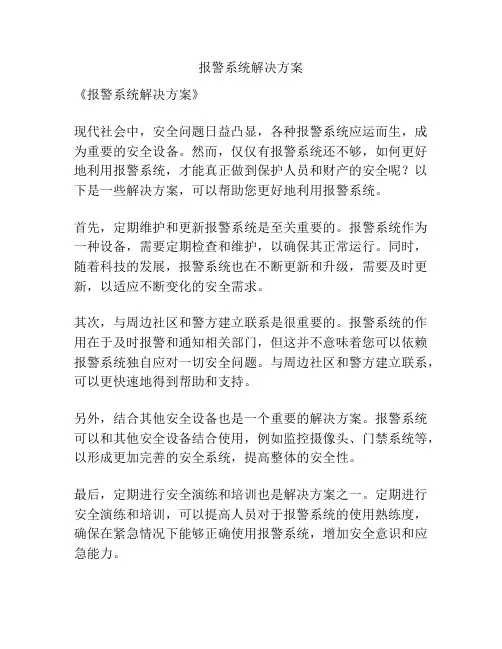 报警系统解决方案

《报警系统解决方案》

现代社会中，安全问题日益凸显，各种报警系统应运而生，成为重要的安全设备。然而，仅仅有报警系统还不够，如何更好地利用报警系统，才能真正做到保护人员和财产的安全呢？以下是一些解决方案，可以帮助您更好地利用报警系统。

首先，定期维护和更新报警系统是至关重要的。报警系统作为一种设备，需要定期检查和维护，以确保其正常运行。同时，随着科技的发展，报警系统也在不断更新和升级，需要及时更新，以适应不断变化的安全需求。

其次，与周边社区和警方建立联系是很重要的。报警系统的作用在于及时报警和通知相关部门，但这并不意味着您可以依赖报警系统独自应对一切安全问题。与周边社区和警方建立联系，可以更快速地得到帮助和支持。

另外，结合其他安全设备也是一个重要的解决方案。报警系统可以和其他安全设备结合使用，例如监控摄像头、门禁系统等，以形成更加完善的安全系统，提高整体的安全性。

最后，定期进行安全演练和培训也是解决方案之一。定期进行安全演练和培训，可以提高人员对于报警系统的使用熟练度，确保在紧急情况下能够正确使用报警系统，增加安全意识和应急能力。